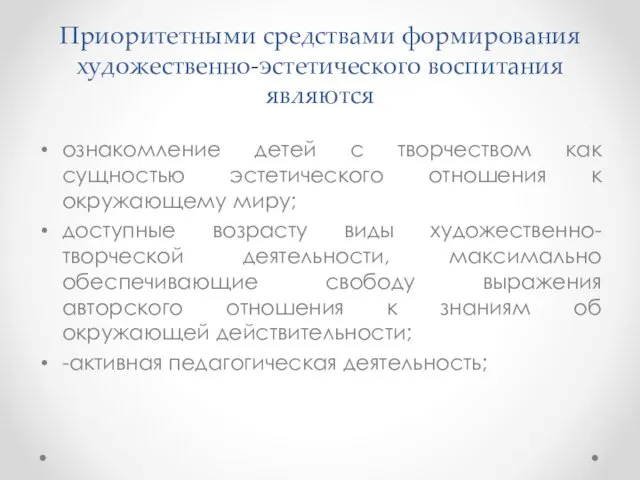 Приоритетными средствами формирования художественно-эстетического воспитания являются

• ознакомление детей с творчеством как сущностью эстетического отношения к окружающему миру;
• доступные возрасту виды художественно-творческой деятельности, максимально обеспечивающие свободу выражения авторского отношения к знаниям об окружающей действительности;
• -активная педагогическая деятельность;